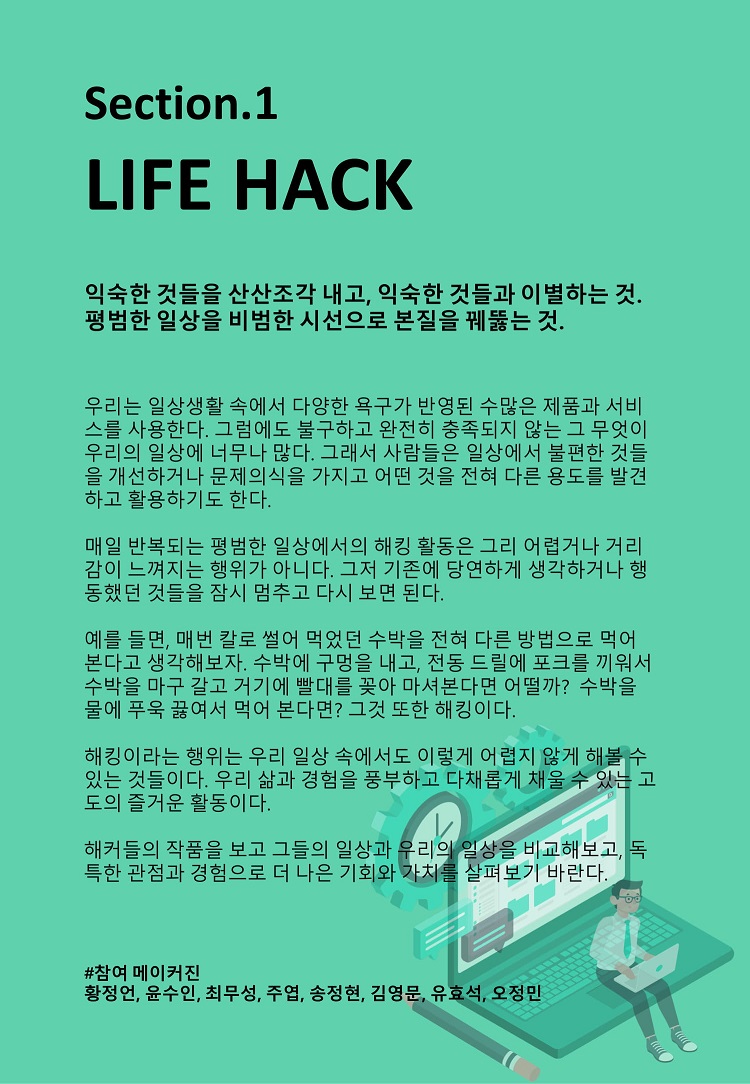 Section.1

LIFE HACK

익숙한 것들을 산산조각 내고, 익숙한 것들과 이별하는 것. 평범한 일상을 비범한 시선으로 본질을 꿰뚫는 것.

우리는 일상생활 속에서 다양한 욕구가 반영된 수많은 제품과 서비스를 사용한다. 그럼에도 불구하고 완전히 충족되지 않는 그 무엇이 우리의 일상에 너무나 많다. 그래서 사람들은 일상에서 불편한 것들을 개선하거나 문제의식을 가지고 어떤 것을 전혀 다른 용도를 발견하고 활용하기도 한다.

매일 반복되는 평범한 일상에서의 해킹 활동은 그리 어렵거나 거리감이 느껴지는 행위가 아니다. 그저 기존에 당연하게 생각하거나 행동했던 것들을 잠시 멈추고 다시 보면 된다.

예를 들면, 매번 칼로 썰어 먹었던 수박을 전혀 다른 방법으로 먹어 본다고 생각해보자. 수박에 구멍을 내고, 전동 드릴에 포크를 끼워서 수박을 마구 갈고 거기에 빨대를 꽂아 마셔본다면 어떨까? 수박을 물에 푸욱 끓여서 먹어 본다면? 그것 또한 해킹이다.

해킹이라는 행위는 우리 일상 속에서도 이렇게 어렵지 않게 해볼 수 있는 것들이다. 우리 삶과 경험을 풍부하고 다채롭게 채울 수 있는 고도의 즐거운 활동이다.

해커들의 작품을 보고 그들의 일상과 우리의 일상을 비교해보고, 독특한 관점과 경험으로 더 나은 기회와 가치를 살펴보기 바란다.

#참여 메이커진
황정언, 윤수인, 최무성, 주엽, 송정현, 김영문, 유효석, 오정민